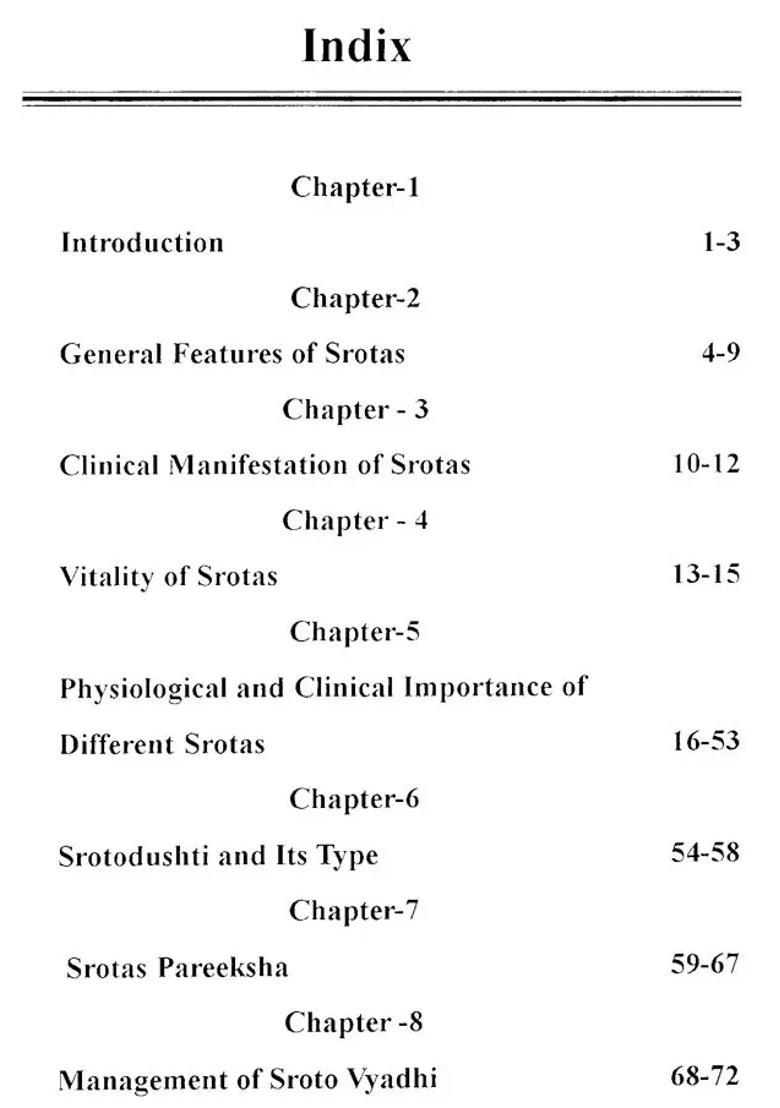 Indix

Chapter-1

Introduction 1-3

Chapter-2

General Features of Srotas 4-9

Chapter - 3

Clinical Manifestation of Srotas 10-12

Chapter - 4

Vitality of Srotas 13-15

Chapter-5

Physiological and Clinical Importance of Different Srotas 16-53

Chapter-6

Srotodushti and Its Type 54-58

Chapter-7

Srotas Pareeksha 59-67

Chapter -8

Management of Sroto Vyadhi 68-72